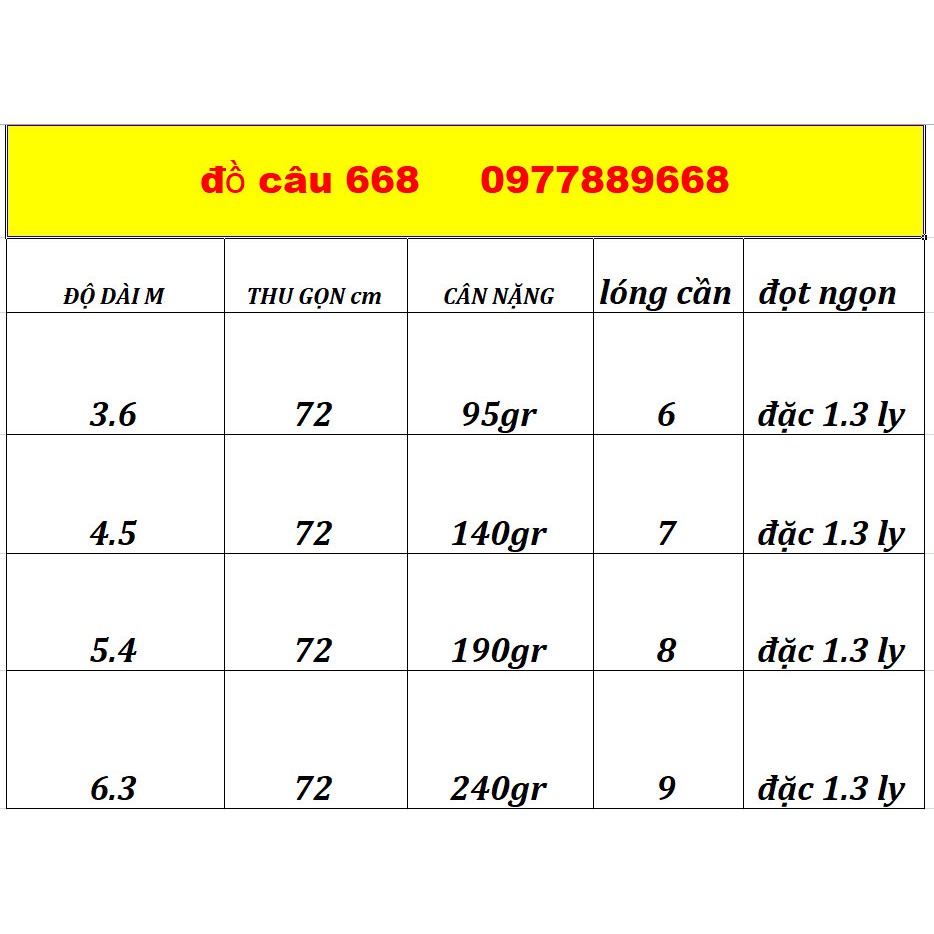 đồ câu 668     0977889668

| ĐỘ DÀI M | THU GỌN cm | CÂN NẶNG | lóng cần | đọt ngọn |
|---|---|---|---|---|
| 3.6 | 72 | 95gr | 6 | đặc 1.3 ly |
| 4.5 | 72 | 140gr | 7 | đặc 1.3 ly |
| 5.4 | 72 | 190gr | 8 | đặc 1.3 ly |
| 6.3 | 72 | 240gr | 9 | đặc 1.3 ly |